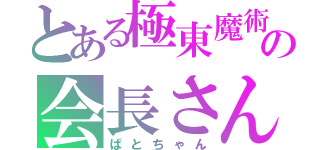 とある極東魔術の
会長さん
ぱとちゃん